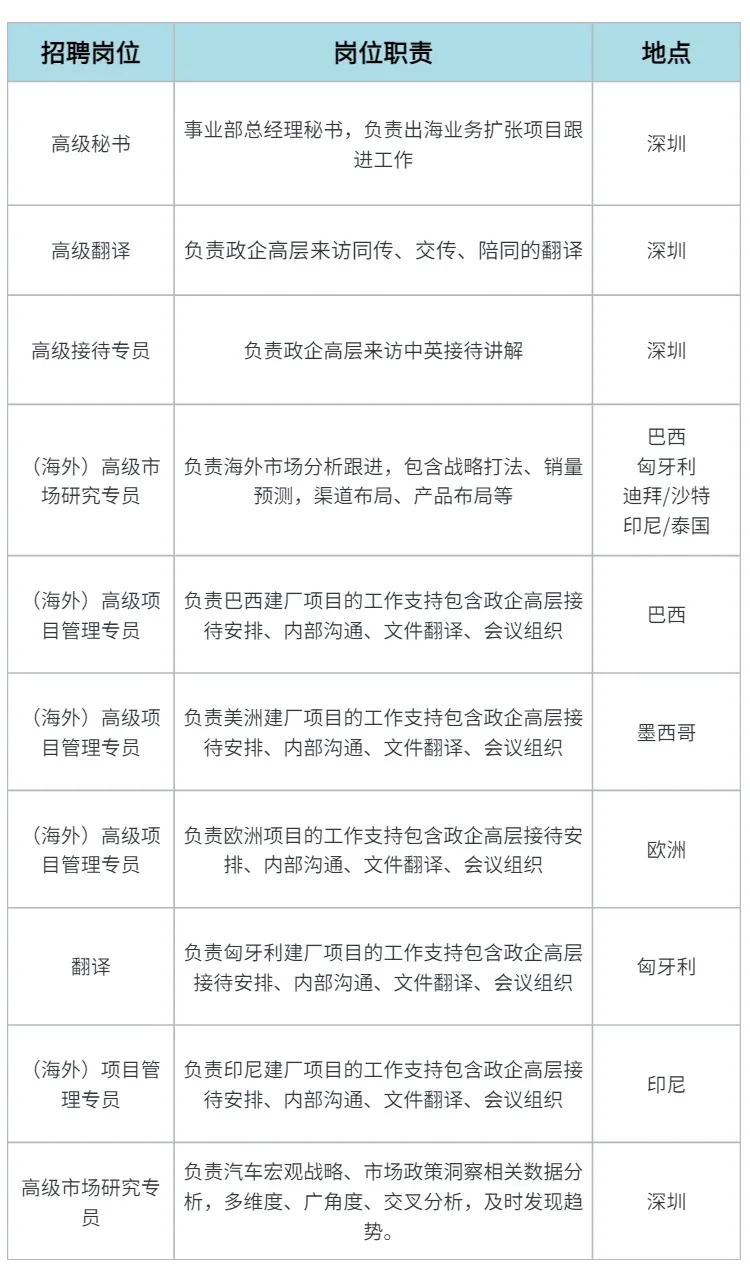 | 招聘岗位 | 岗位职责 | 地点 |
|---|---|---|
| 高级秘书 | 事业部总经理秘书，负责出海业务扩张项目跟进工作 | 深圳 |
| 高级翻译 | 负责政企高层来访同传、交传、陪同的翻译 | 深圳 |
| 高级接待专员 | 负责政企高层来访中英接待讲解 | 深圳 |
| （海外）高级市场研究专员 | 负责海外市场分析跟进，包含战略打法、销量预测，渠道布局、产品布局等 | 巴西 匈牙利 迪拜/沙特 印尼/泰国 |
| （海外）高级项目管理专员 | 负责巴西建厂项目的工作支持包含政企高层接待安排、内部沟通、文件翻译、会议组织 | 巴西 |
| （海外）高级项目管理专员 | 负责美洲建厂项目的工作支持包含政企高层接待安排、内部沟通、文件翻译、会议组织 | 墨西哥 |
| （海外）高级项目管理专员 | 负责欧洲项目的工作支持包含政企高层接待安排、内部沟通、文件翻译、会议组织 | 欧洲 |
| 翻译 | 负责匈牙利建厂项目的工作支持包含政企高层接待安排、内部沟通、文件翻译、会议组织 | 匈牙利 |
| （海外）项目管理专员 | 负责印尼建厂项目的工作支持包含政企高层接待安排、内部沟通、文件翻译、会议组织 | 印尼 |
| 高级市场研究专员 | 负责汽车宏观战略、市场政策洞察相关数据分析，多维度、广角度、交叉分析，及时发现趋势。 | 深圳 |